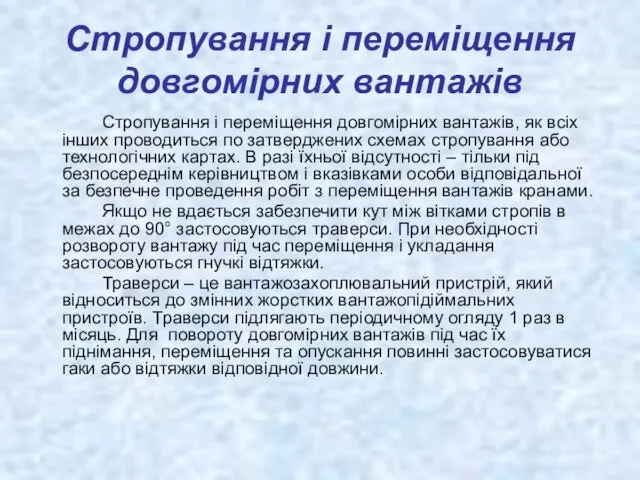 Стропування і переміщення довгомірних вантажів

Стропування і переміщення довгомірних вантажів, як всіх інших проводиться по затверджених схемах стропування або технологічних картах. В разі їхньої відсутності – тільки під безпосереднім керівництвом і вказівками особи відповідальної за безпечне проведення робіт з переміщення вантажів кранами.

Якщо не вдається забезпечити кут між вітками стропів в межах до 90° застосовуються траверси. При необхідності розвороту вантажу під час переміщення і укладання застосовуються гнучкі відтяжки.

Траверси – це вантажозахоплювальний пристрій, який відноситься до змінних жорстких вантажопідіймальних пристроїв. Траверси підлягають періодичному огляду 1 раз в місяць. Для повороту довгомірних вантажів під час їх піднімання, переміщення та опускання повинні застосовуватися гаки або відтяжки відповідної довжини.